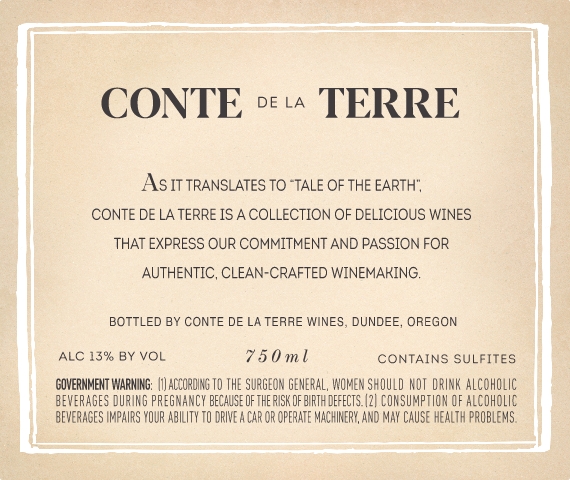 CONTE DE LA TERRE

AS IT TRANSLATES TO "TALE OF THE EARTH", CONTE DE LA TERRE IS A COLLECTION OF DELICIOUS WINES THAT EXPRESS OUR COMMITMENT AND PASSION FOR AUTHENTIC, CLEAN-CRAFTED WINEMAKING.

BOTTLED BY CONTE DE LA TERRE WINES, DUNDEE, OREGON

ALC 13% BY VOL

750ml

CONTAINS SULFITES

GOVERNMENT WARNING: (1) ACCORDING TO THE SURGEON GENERAL, WOMEN SHOULD NOT DRINK ALCOHOLIC BEVERAGES DURING PREGNANCY BECAUSE OF THE RISK OF BIRTH DEFECTS. (2) CONSUMPTION OF ALCOHOLIC BEVERAGES IMPAIRS YOUR ABILITY TO DRIVE A CAR OR OPERATE MACHINERY, AND MAY CAUSE HEALTH PROBLEMS.